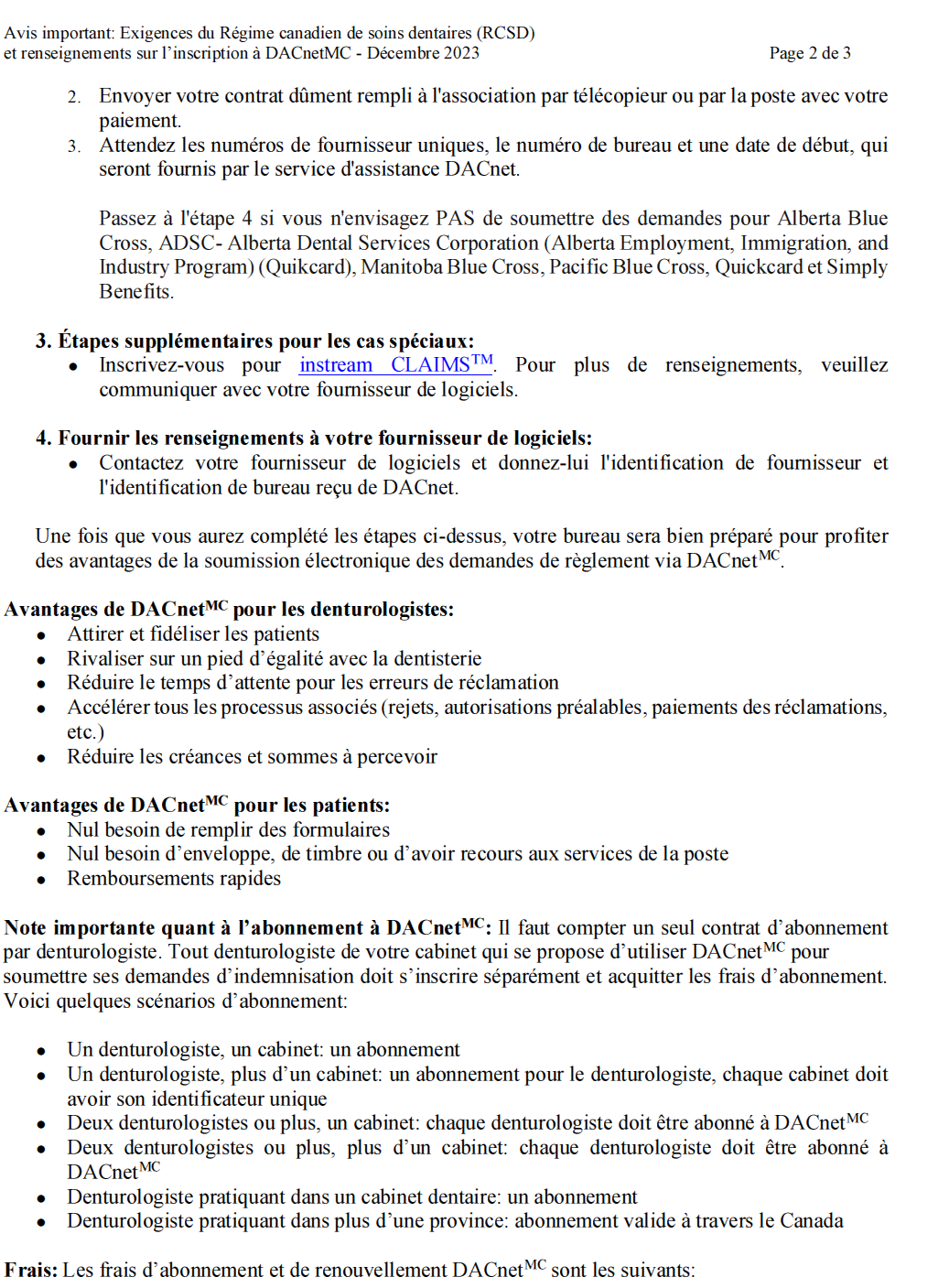 Avis important: Exigences du Régime canadien de soins dentaires (RCSD) et renseignements sur l'inscription à DACnetMC - Décembre 2023
Page 2 de 3

2. Envoyer votre contrat dûment rempli à l'association par télécopieur ou par la poste avec votre paiement.
3. Attendez les numéros de fournisseur uniques, le numéro de bureau et une date de début, qui seront fournis par le service d'assistance DACnet.

Passez à l'étape 4 si vous n'envisagez PAS de soumettre des demandes pour Alberta Blue Cross, ADSC- Alberta Dental Services Corporation (Alberta Employment, Immigration, and Industry Program) (Quikcard), Manitoba Blue Cross, Pacific Blue Cross, Quickcard et Simply Benefits.

3. Étapes supplémentaires pour les cas spéciaux:
• Inscrivez-vous pour instream CLAIMS$^{TM}$. Pour plus de renseignements, veuillez communiquer avec votre fournisseur de logiciels.

4. Fournir les renseignements à votre fournisseur de logiciels:
• Contactez votre fournisseur de logiciels et donnez-lui l'identification de fournisseur et l'identification de bureau reçu de DACnet.

Une fois que vous aurez complété les étapes ci-dessus, votre bureau sera bien préparé pour profiter des avantages de la soumission électronique des demandes de règlement via DACnet$^{MC}$.

Avantages de DACnet$^{MC}$ pour les denturologistes:
• Attirer et fidéliser les patients
• Rivaliser sur un pied d'égalité avec la dentisterie
• Réduire le temps d'attente pour les erreurs de réclamation
• Accélérer tous les processus associés (rejets, autorisations préalables, paiements des réclamations, etc.)
• Réduire les créances et sommes à percevoir

Avantages de DACnet$^{MC}$ pour les patients:
• Nul besoin de remplir des formulaires
• Nul besoin d'enveloppe, de timbre ou d'avoir recours aux services de la poste
• Remboursements rapides

Note importante quant à l'abonnement à DACnet$^{MC}$: Il faut compter un seul contrat d'abonnement par denturologiste. Tout denturologiste de votre cabinet qui se propose d'utiliser DACnet$^{MC}$ pour soumettre ses demandes d'indemnisation doit s'inscrire séparément et acquitter les frais d'abonnement. Voici quelques scénarios d'abonnement:

• Un denturologiste, un cabinet: un abonnement
• Un denturologiste, plus d'un cabinet: un abonnement pour le denturologiste, chaque cabinet doit avoir son identificateur unique
• Deux denturologistes ou plus, un cabinet: chaque denturologiste doit être abonné à DACnet$^{MC}$
• Deux denturologistes ou plus, plus d'un cabinet: chaque denturologiste doit être abonné à DACnet$^{MC}$
• Denturologiste pratiquant dans un cabinet dentaire: un abonnement
• Denturologiste pratiquant dans plus d'une province: abonnement valide à travers le Canada

Frais: Les frais d'abonnement et de renouvellement DACnet$^{MC}$ sont les suivants: